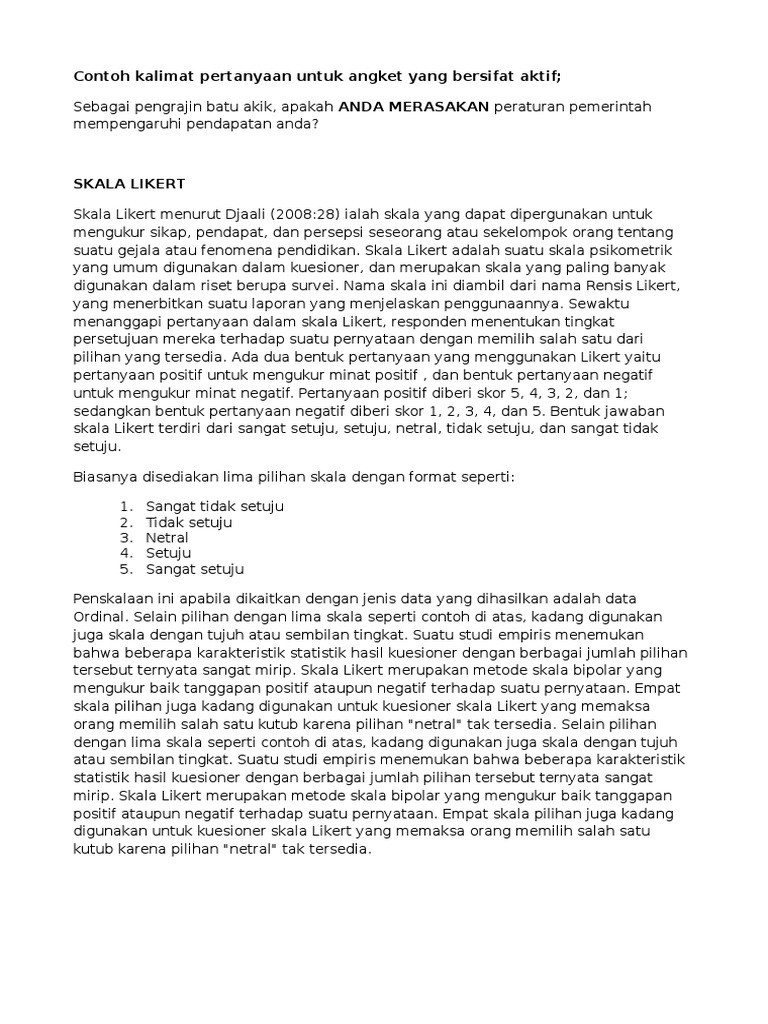 Contoh kalimat pertanyaan untuk angket yang bersifat aktif;

Sebagai pengrajin batu akik, apakah ANDA MERASAKAN peraturan pemerintah mempengaruhi pendapatan anda?

SKALA LIKERT

Skala Likert menurut Djaali (2008:28) ialah skala yang dapat dipergunakan untuk mengukur sikap, pendapat, dan persepsi seseorang atau sekelompok orang tentang suatu gejala atau fenomena pendidikan. Skala Likert adalah suatu skala psikometrik yang umum digunakan dalam kuesioner, dan merupakan skala yang paling banyak digunakan dalam riset berupa survei. Nama skala ini diambil dari nama Rensis Likert, yang menerbitkan suatu laporan yang menjelaskan penggunaannya. Sewaktu menanggapi pertanyaan dalam skala Likert, responden menentukan tingkat persetujuan mereka terhadap suatu pernyataan dengan memilih salah satu dari pilihan yang tersedia. Ada dua bentuk pertanyaan yang menggunakan Likert yaitu pertanyaan positif untuk mengukur minat positif , dan bentuk pertanyaan negatif untuk mengukur minat negatif. Pertanyaan positif diberi skor 5, 4, 3, 2, dan 1; sedangkan bentuk pertanyaan negatif diberi skor 1, 2, 3, 4, dan 5. Bentuk jawaban skala Likert terdiri dari sangat setuju, setuju, netral, tidak setuju, dan sangat tidak setuju.

Biasanya disediakan lima pilihan skala dengan format seperti:

1. Sangat tidak setuju
2. Tidak setuju
3. Netral
4. Setuju
5. Sangat setuju

Penskalaan ini apabila dikaitkan dengan jenis data yang dihasilkan adalah data Ordinal. Selain pilihan dengan lima skala seperti contoh di atas, kadang digunakan juga skala dengan tujuh atau sembilan tingkat. Suatu studi empiris menemukan bahwa beberapa karakteristik statistik hasil kuesioner dengan berbagai jumlah pilihan tersebut ternyata sangat mirip. Skala Likert merupakan metode skala bipolar yang mengukur baik tanggapan positif ataupun negatif terhadap suatu pernyataan. Empat skala pilihan juga kadang digunakan untuk kuesioner skala Likert yang memaksa orang memilih salah satu kutub karena pilihan "netral" tak tersedia. Selain pilihan dengan lima skala seperti contoh di atas, kadang digunakan juga skala dengan tujuh atau sembilan tingkat. Suatu studi empiris menemukan bahwa beberapa karakteristik statistik hasil kuesioner dengan berbagai jumlah pilihan tersebut ternyata sangat mirip. Skala Likert merupakan metode skala bipolar yang mengukur baik tanggapan positif ataupun negatif terhadap suatu pernyataan. Empat skala pilihan juga kadang digunakan untuk kuesioner skala Likert yang memaksa orang memilih salah satu kutub karena pilihan "netral" tak tersedia.